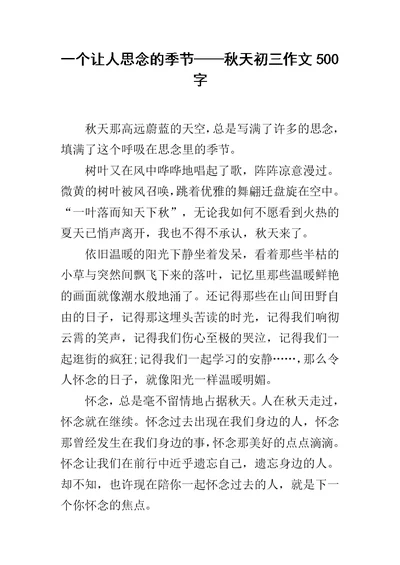 一个让人思念的季节——秋天初三作文 500 字

秋天那高远蔚蓝的天空，总是写满了许多的思念，填满了这个呼吸在思念里的季节。

树叶又在风中哗哗地唱起了歌，阵阵凉意漫过。微黄的树叶被风召唤，跳着优雅的舞翩迁盘旋在空中。“一叶落而知天下秋”，无论我如何不愿看到火热的夏天已悄声离开，我也不得不承认，秋天来了。

依旧温暖的阳光下静坐着发呆，看着那些半枯的小草与突然间飘飞下来的落叶，记忆里那些温暖鲜艳的画面就像潮水般地涌了。还记得那些在山间田野自由的日子，记得那这埋头苦读的时光，记得我们响彻云霄的笑声，记得我们伤心至极的哭泣，记得我们一起逛街的疯狂；记得我们一起学习的安静……，那么令人怀念的日子，就像阳光一样温暖明媚。

怀念，总是毫不留情地占据秋天。人在秋天走过，怀念就在继续。怀念过去出现在我们身边的人，怀念那曾经发生在我们身边的事，怀念那美好的点点滴滴。怀念让我们在前行中近乎遗忘自己，遗忘身边的人。却不知，也许现在陪你一起怀念过去的人，就是下一个你怀念的焦点。